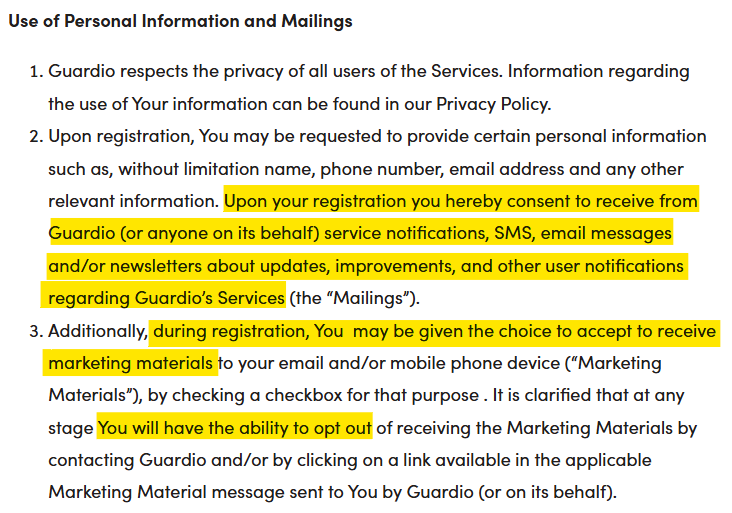 Use of Personal Information and Mailings

1. Guardio respects the privacy of all users of the Services. Information regarding the use of Your information can be found in our Privacy Policy.
2. Upon registration, You may be requested to provide certain personal information such as, without limitation name, phone number, email address and any other relevant information. Upon your registration you hereby consent to receive from Guardio (or anyone on its behalf) service notifications, SMS, email messages and/or newsletters about updates, improvements, and other user notifications regarding Guardio's Services (the "Mailings").
3. Additionally, during registration, You may be given the choice to accept to receive marketing materials to your email and/or mobile phone device ("Marketing Materials"), by checking a checkbox for that purpose . It is clarified that at any stage You will have the ability to opt out of receiving the Marketing Materials by contacting Guardio and/or by clicking on a link available in the applicable Marketing Material message sent to You by Guardio (or on its behalf).